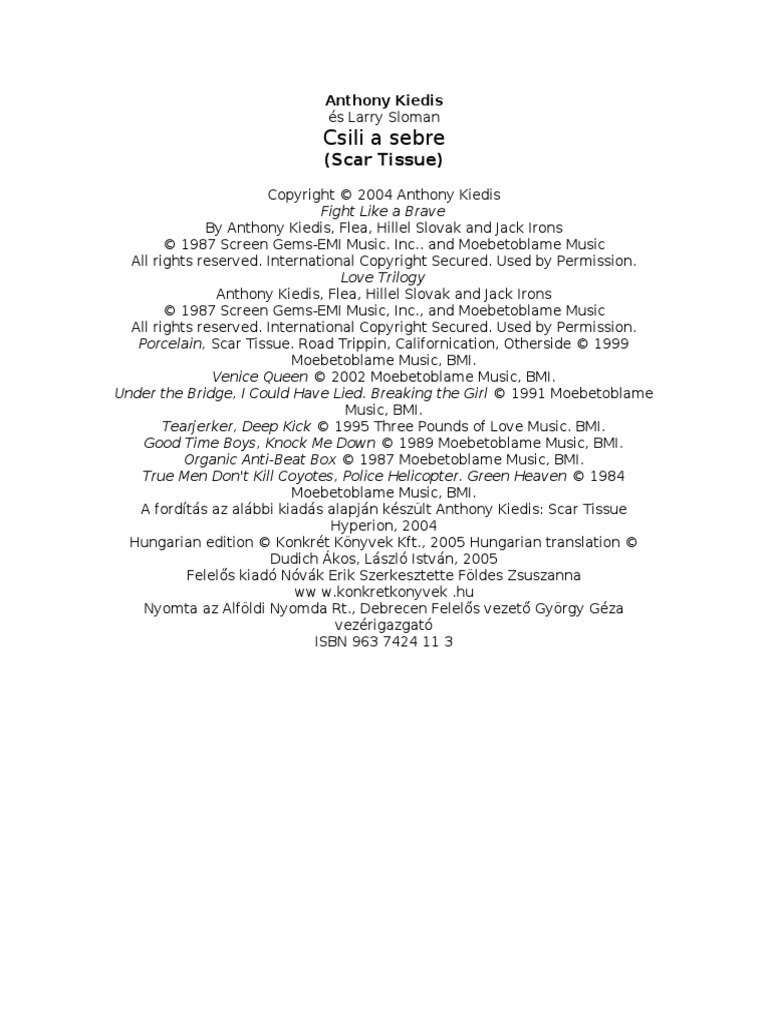 Anthony Kiedis
és Larry Sloman
Csili a sebre
(Scar Tissue)

Copyright © 2004 Anthony Kiedis
Fight Like a Brave
By Anthony Kiedis, Flea, Hillel Slovak and Jack Irons
© 1987 Screen Gems-EMI Music. Inc.. and Moebetoblame Music
All rights reserved. International Copyright Secured. Used by Permission.
Love Trilogy
Anthony Kiedis, Flea, Hillel Slovak and Jack Irons
© 1987 Screen Gems-EMI Music, Inc., and Moebetoblame Music
All rights reserved. International Copyright Secured. Used by Permission.
Porcelain, Scar Tissue. Road Trippin, Californication, Otherside © 1999 Moebetoblame Music, BMI.
Venice Queen © 2002 Moebetoblame Music, BMI.
Under the Bridge, I Could Have Lied. Breaking the Girl © 1991 Moebetoblame Music, BMI.
Tearjerker, Deep Kick © 1995 Three Pounds of Love Music. BMI.
Good Time Boys, Knock Me Down © 1989 Moebetoblame Music, BMI.
Organic Anti-Beat Box © 1987 Moebetoblame Music, BMI.
True Men Don't Kill Coyotes, Police Helicopter. Green Heaven © 1984 Moebetoblame Music, BMI.
A fordítás az alábbi kiadás alapján készült Anthony Kiedis: Scar Tissue Hyperion, 2004
Hungarian edition © Konkrét Könyvek Kft., 2005 Hungarian translation © Dudich Ákos, László István, 2005
Felelős kiadó Nóvák Erik Szerkesztette Földes Zsuszanna
ww w.konkretkonyvek .hu
Nyomta az Alföldi Nyomda Rt., Debrecen Felelős vezető György Géza vezérigazgató
ISBN 963 7424 11 3